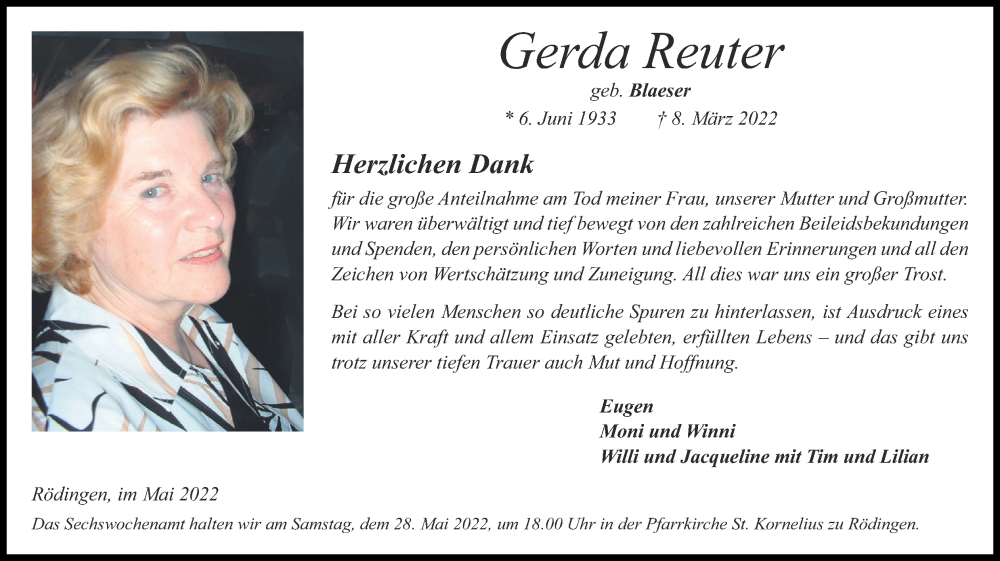 Gerda Reuter

geb. Blaeser

* 6. Juni 1933    † 8. März 2022

Herzlichen Dank

für die große Anteilnahme am Tod meiner Frau, unserer Mutter und Großmutter. Wir waren überwältigt und tief bewegt von den zahlreichen Beileidsbekundungen und Spenden, den persönlichen Worten und liebevollen Erinnerungen und all den Zeichen von Wertschätzung und Zuneigung. All dies war uns ein großer Trost.

Bei so vielen Menschen so deutliche Spuren zu hinterlassen, ist Ausdruck eines mit aller Kraft und allem Einsatz gelebten, erfüllten Lebens – und das gibt uns trotz unserer tiefen Trauer auch Mut und Hoffnung.

Eugen
Moni und Winni
Willi und Jacqueline mit Tim und Lilian

Rödingen, im Mai 2022

Das Sechswochenamt halten wir am Samstag, dem 28. Mai 2022, um 18.00 Uhr in der Pfarrkirche St. Kornelius zu Rödingen.